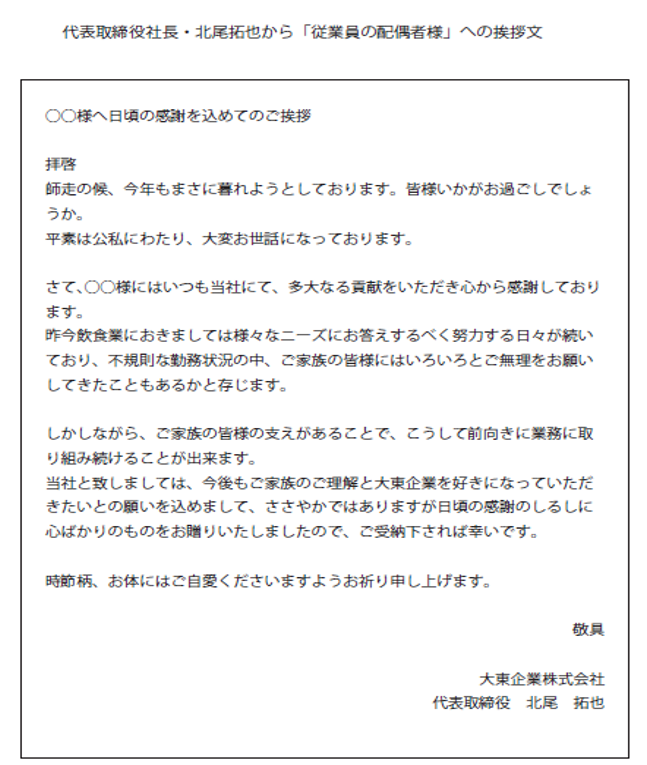 代表取締役社長・北尾拓也から「従業員の配偶者様」への挨拶文

○○様へ日頃の感謝を込めてのご挨拶

拝啓
師走の候、今年もまさに暮れようとしております。皆様いかがお過ごしでしょうか。
平素は公私にわたり、大変お世話になっております。

さて、○○様にはいつも当社にて、多大なる貢献をいただき心から感謝しております。
昨今飲食業におきましては様々なニーズにお答えするべく努力する日々が続いており、不規則な勤務状況の中、ご家族の皆様にはいろいろとご無理をお願いしてきたこともあるかと存じます。

しかしながら、ご家族の皆様の支えがあることで、こうして前向きに業務に取り組み続けることが出来ます。
当社と致しましては、今後もご家族のご理解と大東企業を好きになっていただきたいとの願いを込めまして、ささやかではありますが日頃の感謝のしるしに心ばかりのものをお贈りいたしましたので、ご受納下されば幸いです。

時節柄、お体にはご自愛くださいますようお祈り申し上げます。

敬具

大東企業株式会社
代表取締役　北尾　拓也